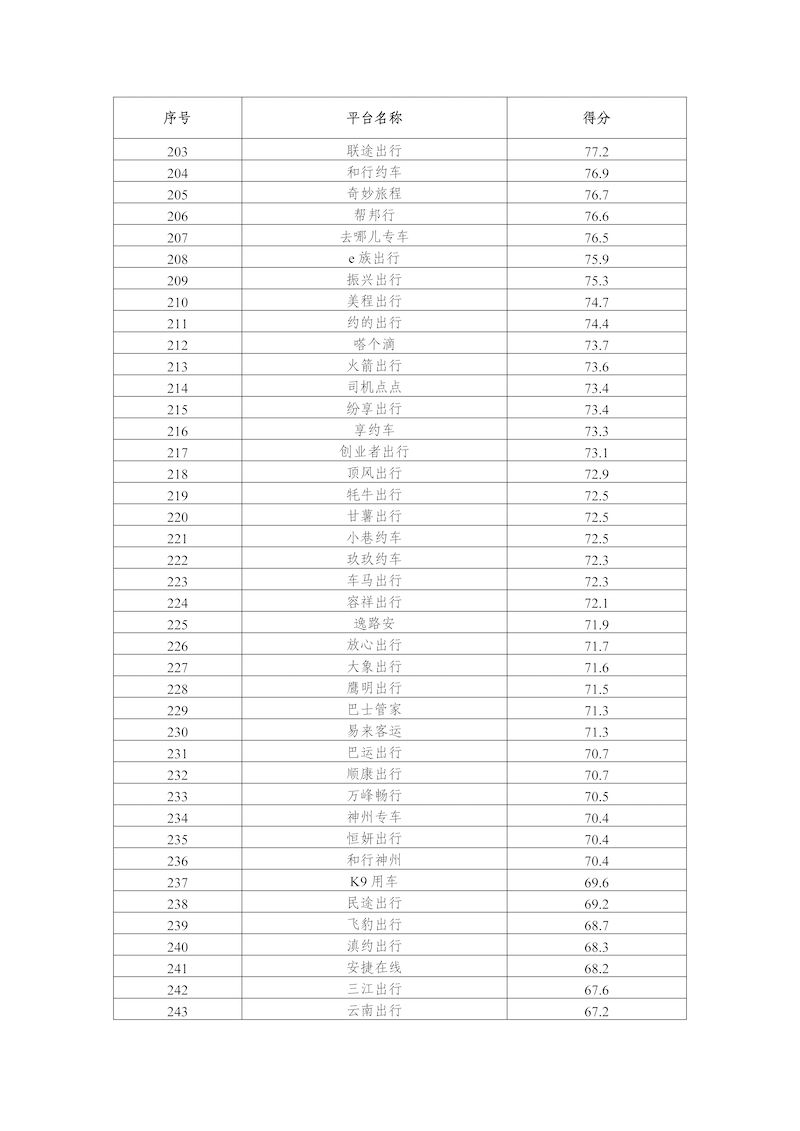 | 序号 | 平台名称 | 得分 |
|---|---|---|
| 203 | 联途出行 | 77.2 |
| 204 | 和行约车 | 76.9 |
| 205 | 奇妙旅程 | 76.7 |
| 206 | 帮邦行 | 76.6 |
| 207 | 去哪儿专车 | 76.5 |
| 208 | e族出行 | 75.9 |
| 209 | 振兴出行 | 75.3 |
| 210 | 美程出行 | 74.7 |
| 211 | 约的出行 | 74.4 |
| 212 | 喀个滴 | 73.7 |
| 213 | 火箭出行 | 73.6 |
| 214 | 司机点点 | 73.4 |
| 215 | 纷享出行 | 73.4 |
| 216 | 享约车 | 73.3 |
| 217 | 创业者出行 | 73.1 |
| 218 | 顶风出行 | 72.9 |
| 219 | 牦牛出行 | 72.5 |
| 220 | 甘薯出行 | 72.5 |
| 221 | 小巷约车 | 72.5 |
| 222 | 玖玖约车 | 72.3 |
| 223 | 车马出行 | 72.3 |
| 224 | 容祥出行 | 72.1 |
| 225 | 逸路安 | 71.9 |
| 226 | 放心出行 | 71.7 |
| 227 | 大象出行 | 71.6 |
| 228 | 鹰明出行 | 71.5 |
| 229 | 巴士管家 | 71.3 |
| 230 | 易来客运 | 71.3 |
| 231 | 巴运出行 | 70.7 |
| 232 | 顺康出行 | 70.7 |
| 233 | 万峰畅行 | 70.5 |
| 234 | 神州专车 | 70.4 |
| 235 | 恒妍出行 | 70.4 |
| 236 | 和行神州 | 70.4 |
| 237 | K9用车 | 69.6 |
| 238 | 民途出行 | 69.2 |
| 239 | 飞豹出行 | 68.7 |
| 240 | 滇约出行 | 68.3 |
| 241 | 安捷在线 | 68.2 |
| 242 | 三江出行 | 67.6 |
| 243 | 云南出行 | 67.2 |